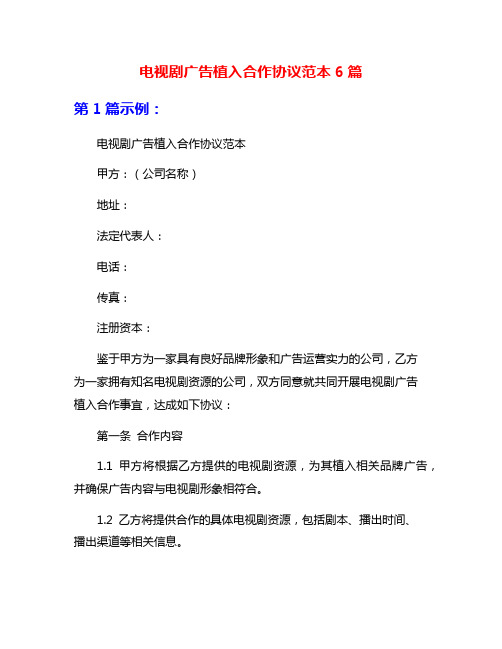 电视剧广告植入合作协议范本 6 篇

第 1 篇示例：

电视剧广告植入合作协议范本

甲方：（公司名称）

地址：

法定代表人：

电话：

传真：

注册资本：

鉴于甲方为一家具有良好品牌形象和广告运营实力的公司，乙方为一家拥有知名电视剧资源的公司，双方同意就共同开展电视剧广告植入合作事宜，达成如下协议：

第一条 合作内容

1.1 甲方将根据乙方提供的电视剧资源，为其植入相关品牌广告，并确保广告内容与电视剧形象相符合。

1.2 乙方将提供合作的具体电视剧资源，包括剧本、播出时间、播出渠道等相关信息。